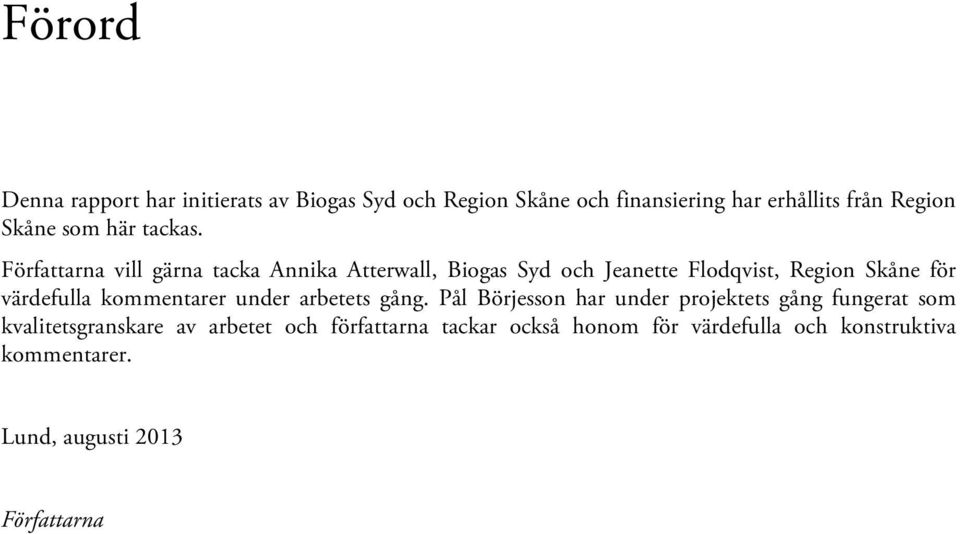 Förord

Denna rapport har initierats av Biogas Syd och Region Skåne och finansiering har erhållits från Region Skåne som här tackas.

Författarna vill gärna tacka Annika Atterwall, Biogas Syd och Jeanette Flodqvist, Region Skåne för värdefulla kommentarer under arbetets gång. Pål Börjesson har under projektets gång fungerat som kvalitetsgranskare av arbetet och författarna tackar också honom för värdefulla och konstruktiva kommentarer.

Lund, augusti 2013

Författarna